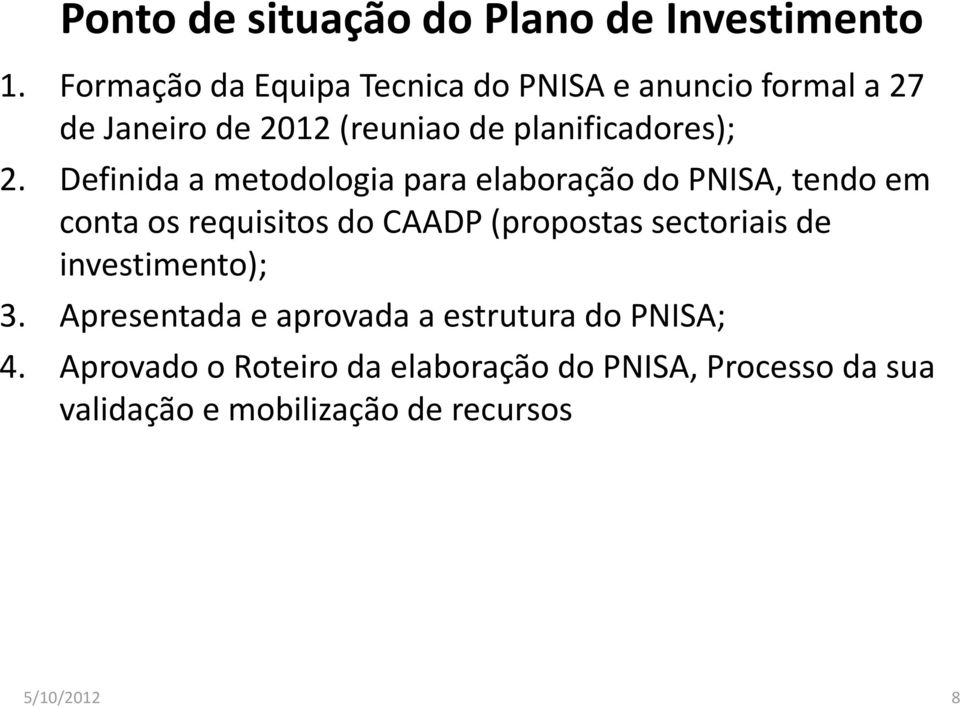 Ponto de situação do Plano de Investimento

1. Formação da Equipa Tecnica do PNISA e anuncio formal a 27 de Janeiro de 2012 (reuniao de planificadores);
2. Definida a metodologia para elaboração do PNISA, tendo em conta os requisitos do CAADP (propostas sectoriais de investimento);
3. Apresentada e aprovada a estrutura do PNISA;
4. Aprovado o Roteiro da elaboração do PNISA, Processo da sua validação e mobilização de recursos

5/10/2012

8